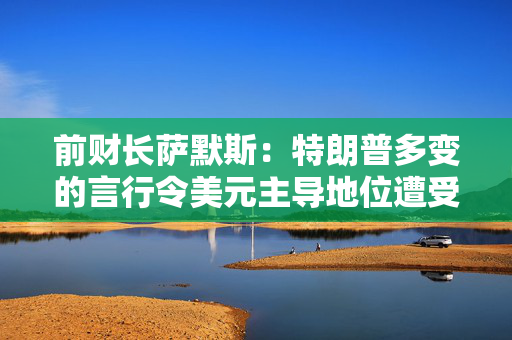 前财长萨默斯：特朗普多变的言行令美元主导地位遭受